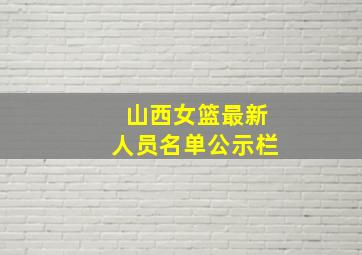 山西女篮最新
人员名单公示栏